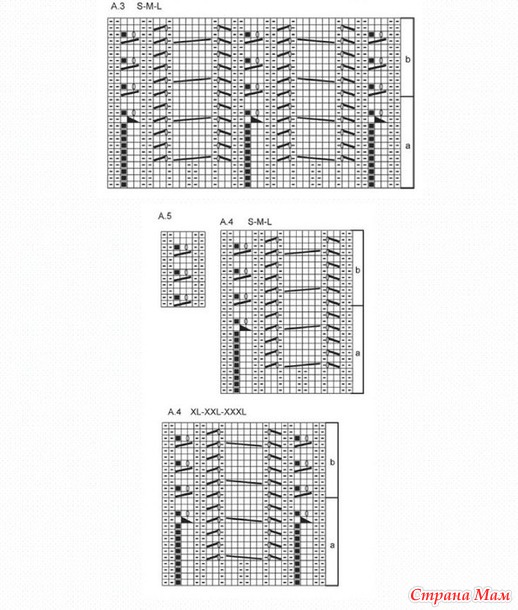 A.3 S-M-L

b

a

A.5

A.4 S-M-L

b

a

A.4 XL-XXL-XXXL

b

a

Страна Мам